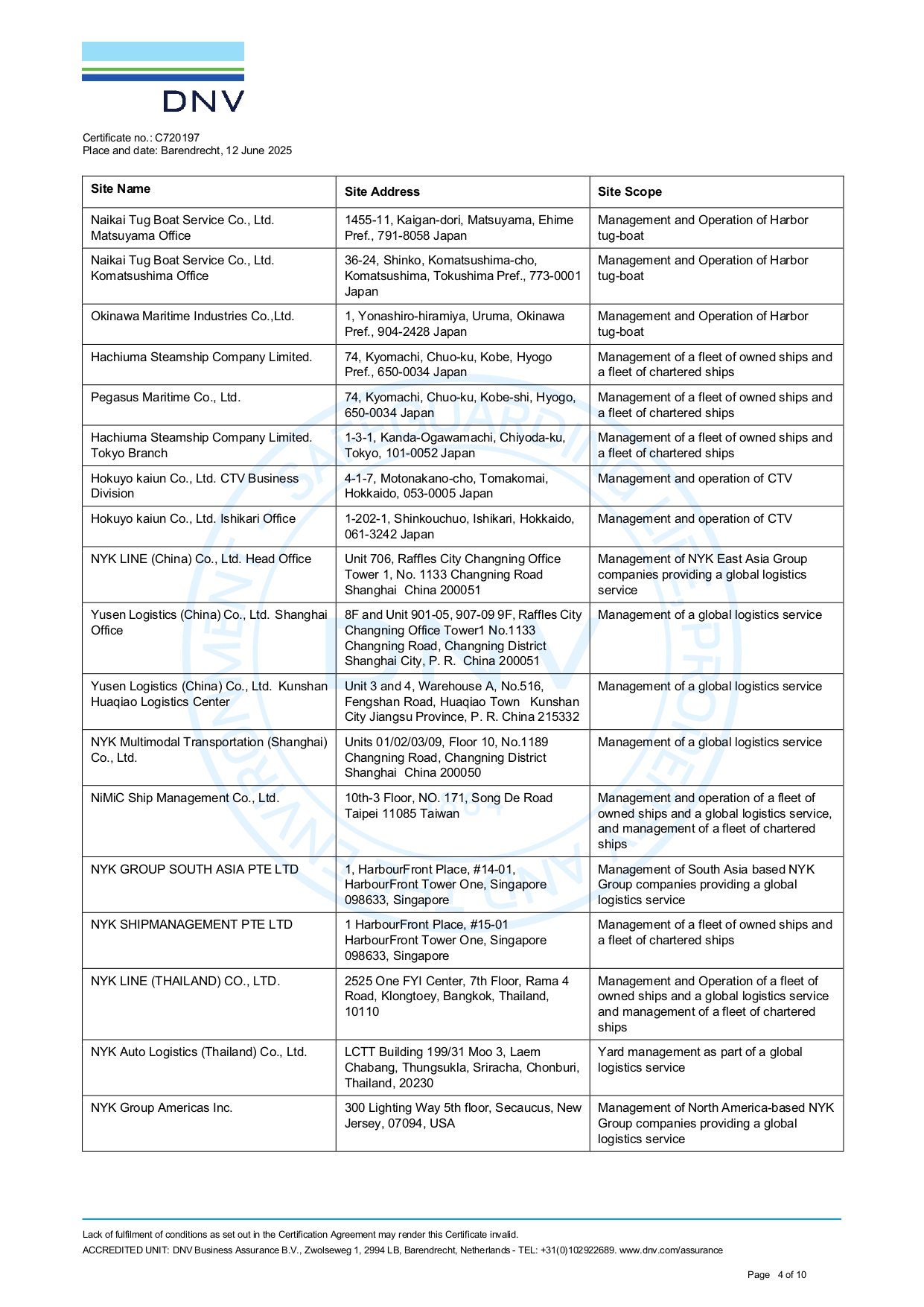 DNV

Certificate no.: C720197
Place and date: Barendrecht, 12 June 2025

| Site Name | Site Address | Site Scope |
|---|---|---|
| Naikai Tug Boat Service Co., Ltd. Matsuyama Office | 1455-11, Kaigan-dori, Matsuyama, Ehime Pref., 791-8058 Japan | Management and Operation of Harbor tug-boat |
| Naikai Tug Boat Service Co., Ltd. Komatsushima Office | 36-24, Shinko, Komatsushima-cho, Komatsushima, Tokushima Pref., 773-0001 Japan | Management and Operation of Harbor tug-boat |
| Okinawa Maritime Industries Co.,Ltd. | 1, Yonashiro-hiramiya, Uruma, Okinawa Pref., 904-2428 Japan | Management and Operation of Harbor tug-boat |
| Hachiuma Steamship Company Limited. | 74, Kyomachi, Chuo-ku, Kobe, Hyogo Pref., 650-0034 Japan | Management of a fleet of owned ships and a fleet of chartered ships |
| Pegasus Maritime Co., Ltd. | 74, Kyomachi, Chuo-ku, Kobe-shi, Hyogo, 650-0034 Japan | Management of a fleet of owned ships and a fleet of chartered ships |
| Hachiuma Steamship Company Limited. Tokyo Branch | 1-3-1, Kanda-Ogawamachi, Chiyoda-ku, Tokyo, 101-0052 Japan | Management of a fleet of owned ships and a fleet of chartered ships |
| Hokuyo kaiun Co., Ltd. CTV Business Division | 4-1-7, Motonakano-cho, Tomakomai, Hokkaido, 053-0005 Japan | Management and operation of CTV |
| Hokuyo kaiun Co., Ltd. Ishikari Office | 1-202-1, Shinkouchuo, Ishikari, Hokkaido, 061-3242 Japan | Management and operation of CTV |
| NYK LINE (China) Co., Ltd. Head Office | Unit 706, Raffles City Changning Office Tower 1, No. 1133 Changning Road Shanghai China 200051 | Management of NYK East Asia Group companies providing a global logistics service |
| Yusen Logistics (China) Co., Ltd. Shanghai Office | 8F and Unit 901-05, 907-09 9F, Raffles City Changning Office Tower1 No.1133 Changning Road, Changning District Shanghai City, P. R. China 200051 | Management of a global logistics service |
| Yusen Logistics (China) Co., Ltd. Kunshan Huaqiao Logistics Center | Unit 3 and 4, Warehouse A, No.516, Fengshan Road, Huaqiao Town Kunshan City Jiangsu Province, P. R. China 215332 | Management of a global logistics service |
| NYK Multimodal Transportation (Shanghai) Co., Ltd. | Units 01/02/03/09, Floor 10, No.1189 Changning Road, Changning District Shanghai China 200050 | Management of a global logistics service |
| NiMiC Ship Management Co., Ltd. | 10th-3 Floor, NO. 171, Song De Road Taipei 11085 Taiwan | Management and operation of a fleet of owned ships and a global logistics service, and management of a fleet of chartered ships |
| NYK GROUP SOUTH ASIA PTE LTD | 1, HarbourFront Place, #14-01, HarbourFront Tower One, Singapore 098633, Singapore | Management of South Asia based NYK Group companies providing a global logistics service |
| NYK SHIPMANAGEMENT PTE LTD | 1 HarbourFront Place, #15-01 HarbourFront Tower One, Singapore 098633, Singapore | Management of a fleet of owned ships and a fleet of chartered ships |
| NYK LINE (THAILAND) CO., LTD. | 2525 One FYI Center, 7th Floor, Rama 4 Road, Klongtoey, Bangkok, Thailand, 10110 | Management and Operation of a fleet of owned ships and a global logistics service and management of a fleet of chartered ships |
| NYK Auto Logistics (Thailand) Co., Ltd. | LCTT Building 199/31 Moo 3, Laem Chabang, Thungsukla, Sriracha, Chonburi, Thailand, 20230 | Yard management as part of a global logistics service |
| NYK Group Americas Inc. | 300 Lighting Way 5th floor, Secaucus, New Jersey, 07094, USA | Management of North America-based NYK Group companies providing a global logistics service |

Lack of fulfilment of conditions as set out in the Certification Agreement may render this Certificate invalid.
ACCREDITED UNIT: DNV Business Assurance B.V., Zwolseweg 1, 2994 LB, Barendrecht, Netherlands - TEL: +31(0)102922689. www.dnv.com/assurance

Page 4 of 10